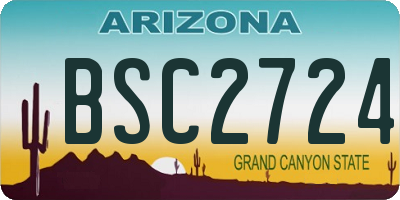 ARIZONA

BSC2724

GRAND CANYON STATE